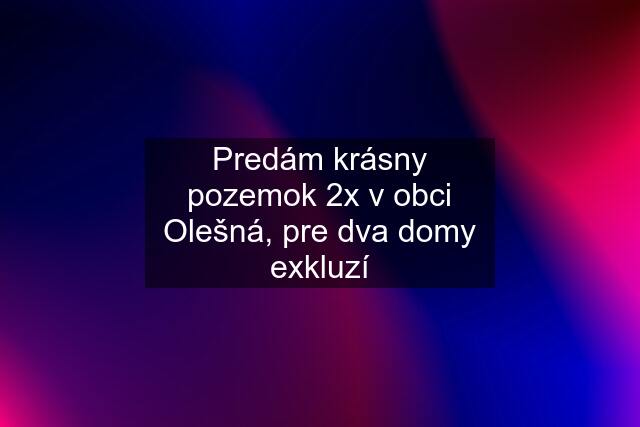 Predám krásny pozemok 2x v obci Olešná, pre dva domy exkluzí